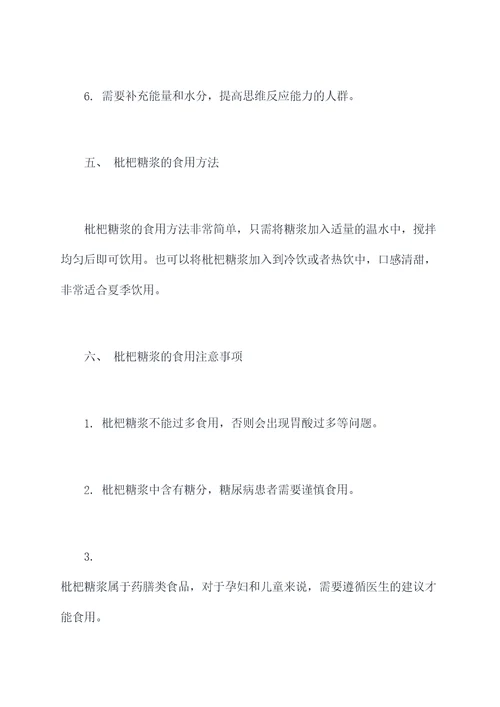 6. 需要补充能量和水分，提高思维反应能力的人群。

五、 枇杷糖浆的食用方法

枇杷糖浆的食用方法非常简单，只需将糖浆加入适量的温水中，搅拌均匀后即可饮用。也可以将枇杷糖浆加入到冷饮或者热饮中，口感清甜，非常适合夏季饮用。

六、 枇杷糖浆的食用注意事项

1. 枇杷糖浆不能过多食用，否则会出现胃酸过多等问题。

2. 枇杷糖浆中含有糖分，糖尿病患者需要谨慎食用。

3.

枇杷糖浆属于药膳类食品，对于孕妇和儿童来说，需要遵循医生的建议才能食用。